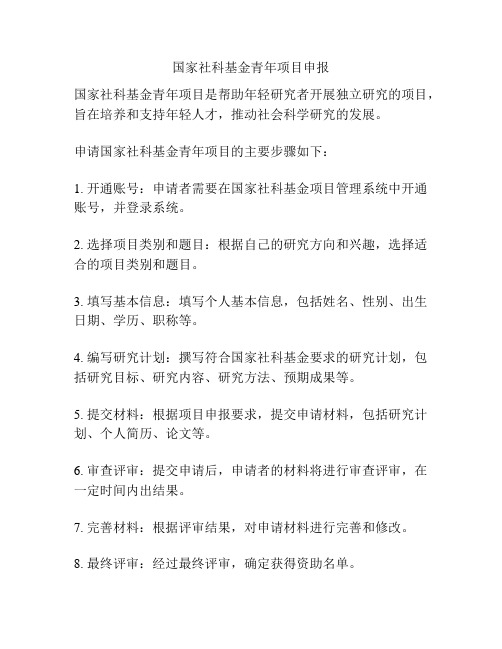 国家社科基金青年项目申报

国家社科基金青年项目是帮助年轻研究者开展独立研究的项目，旨在培养和支持年轻人才，推动社会科学研究的发展。

申请国家社科基金青年项目的主要步骤如下：

1. 开通账号：申请者需要在国家社科基金项目管理系统中开通账号，并登录系统。

2. 选择项目类别和题目：根据自己的研究方向和兴趣，选择适合的项目类别和题目。

3. 填写基本信息：填写个人基本信息，包括姓名、性别、出生日期、学历、职称等。

4. 编写研究计划：撰写符合国家社科基金要求的研究计划，包括研究目标、研究内容、研究方法、预期成果等。

5. 提交材料：根据项目申报要求，提交申请材料，包括研究计划、个人简历、论文等。

6. 审查评审：提交申请后，申请者的材料将进行审查评审，在一定时间内出结果。

7. 完善材料：根据评审结果，对申请材料进行完善和修改。

8. 最终评审：经过最终评审，确定获得资助名单。